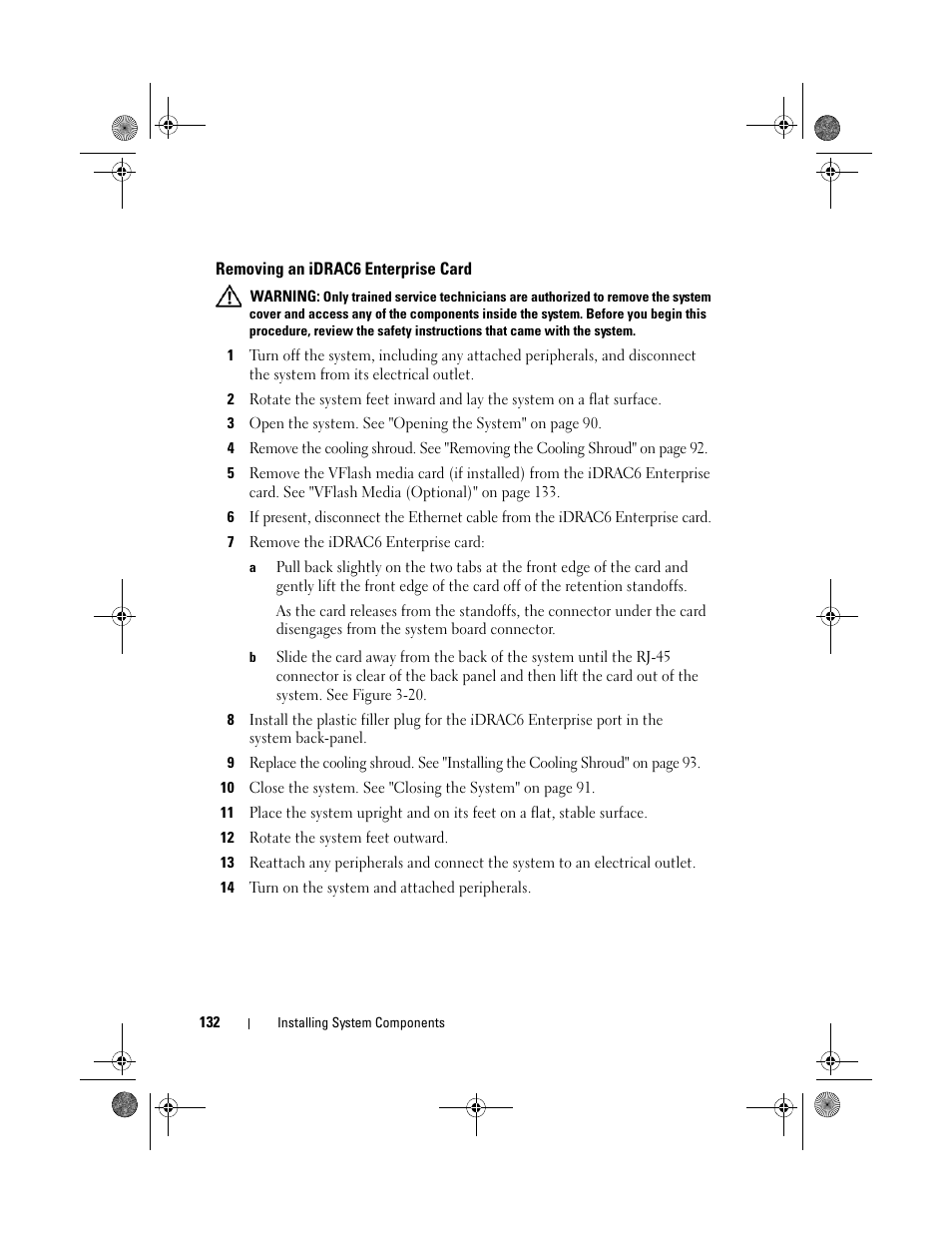 Removing an iDRAC6 Enterprise Card

WARNING: Only trained service technicians are authorized to remove the system cover and access any of the components inside the system. Before you begin this procedure, review the safety instructions that came with the system.

1 Turn off the system, including any attached peripherals, and disconnect the system from its electrical outlet.

2 Rotate the system feet inward and lay the system on a flat surface.

3 Open the system. See "Opening the System" on page 90.

4 Remove the cooling shroud. See "Removing the Cooling Shroud" on page 92.

5 Remove the VFlash media card (if installed) from the iDRAC6 Enterprise card. See "VFlash Media (Optional)" on page 133.

6 If present, disconnect the Ethernet cable from the iDRAC6 Enterprise card.

7 Remove the iDRAC6 Enterprise card:

a Pull back slightly on the two tabs at the front edge of the card and gently lift the front edge of the card off of the retention standoffs.

As the card releases from the standoffs, the connector under the card disengages from the system board connector.

b Slide the card away from the back of the system until the RJ-45 connector is clear of the back panel and then lift the card out of the system. See Figure 3-20.

8 Install the plastic filler plug for the iDRAC6 Enterprise port in the system back-panel.

9 Replace the cooling shroud. See "Installing the Cooling Shroud" on page 93.

10 Close the system. See "Closing the System" on page 91.

11 Place the system upright and on its feet on a flat, stable surface.

12 Rotate the system feet outward.

13 Reattach any peripherals and connect the system to an electrical outlet.

14 Turn on the system and attached peripherals.

132 | Installing System Components